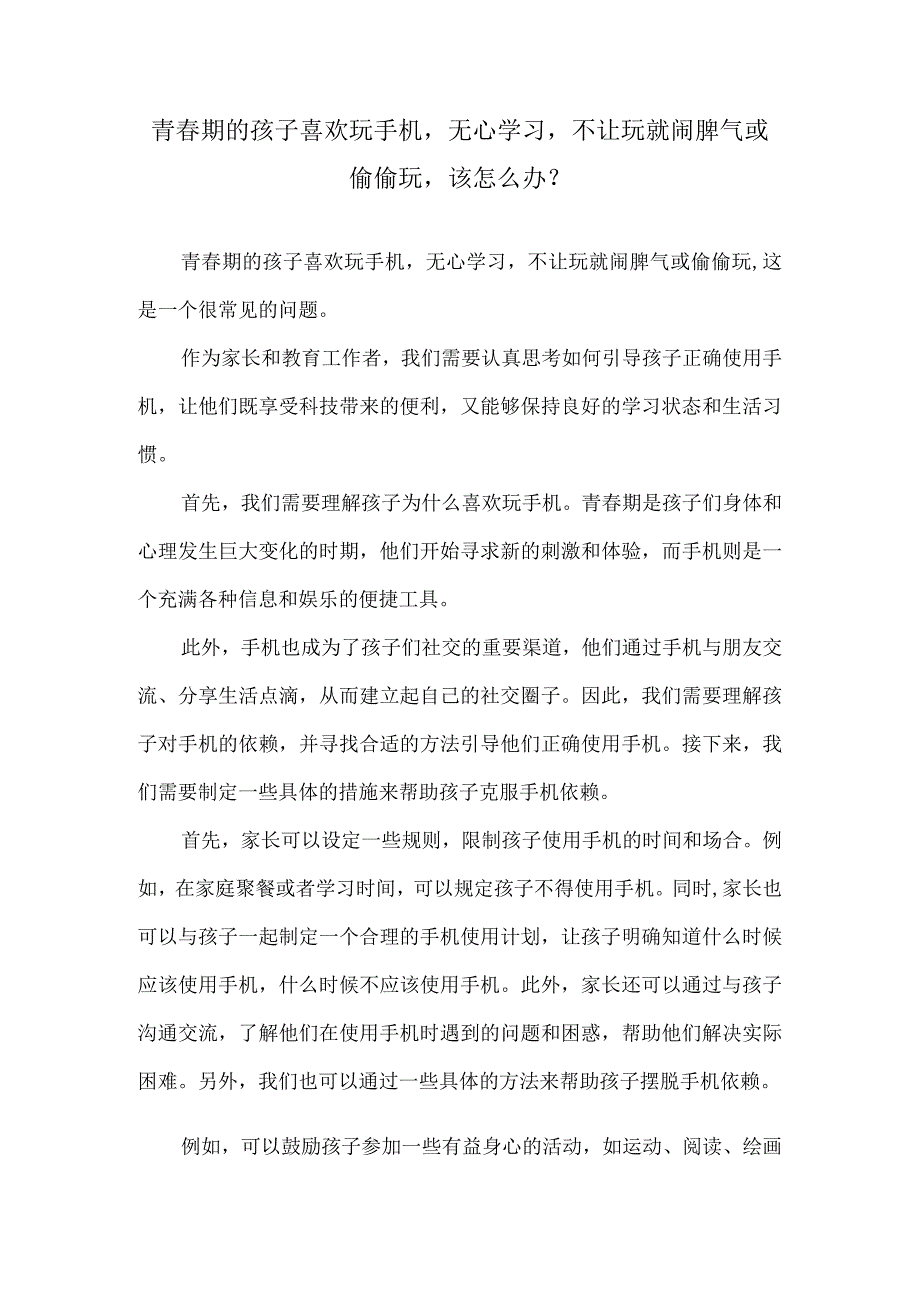 青春期的孩子喜欢玩手机，无心学习，不让玩就闹脾气或偷偷玩，该怎么办？

青春期的孩子喜欢玩手机，无心学习，不让玩就闹脾气或偷偷玩,这是一个很常见的问题。

作为家长和教育工作者，我们需要认真思考如何引导孩子正确使用手机，让他们既享受科技带来的便利，又能够保持良好的学习状态和生活习惯。

首先，我们需要理解孩子为什么喜欢玩手机。青春期是孩子们身体和心理发生巨大变化的时期，他们开始寻求新的刺激和体验，而手机则是一个充满各种信息和娱乐的便捷工具。

此外，手机也成为了孩子们社交的重要渠道，他们通过手机与朋友交流、分享生活点滴，从而建立起自己的社交圈子。因此，我们需要理解孩子对手机的依赖，并寻找合适的方法引导他们正确使用手机。接下来，我们需要制定一些具体的措施来帮助孩子克服手机依赖。

首先，家长可以设定一些规则，限制孩子使用手机的时间和场合。例如，在家庭聚餐或者学习时间，可以规定孩子不得使用手机。同时,家长也可以与孩子一起制定一个合理的手机使用计划，让孩子明确知道什么时候应该使用手机，什么时候不应该使用手机。此外，家长还可以通过与孩子沟通交流，了解他们在使用手机时遇到的问题和困惑，帮助他们解决实际困难。另外，我们也可以通过一些具体的方法来帮助孩子摆脱手机依赖。

例如，可以鼓励孩子参加一些有益身心的活动，如运动、阅读、绘画